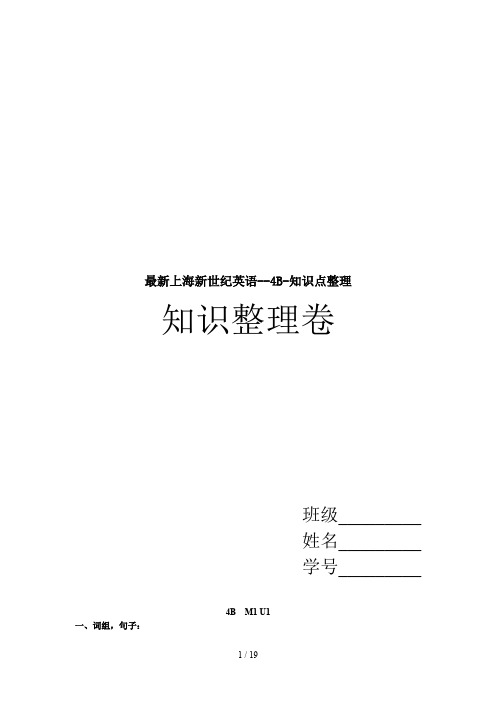 最新上海新世纪英语--4B-知识点整理

知识整理卷

班级__________
姓名__________
学号__________

4B M1 U1

一、词组，句子：

1 / 19